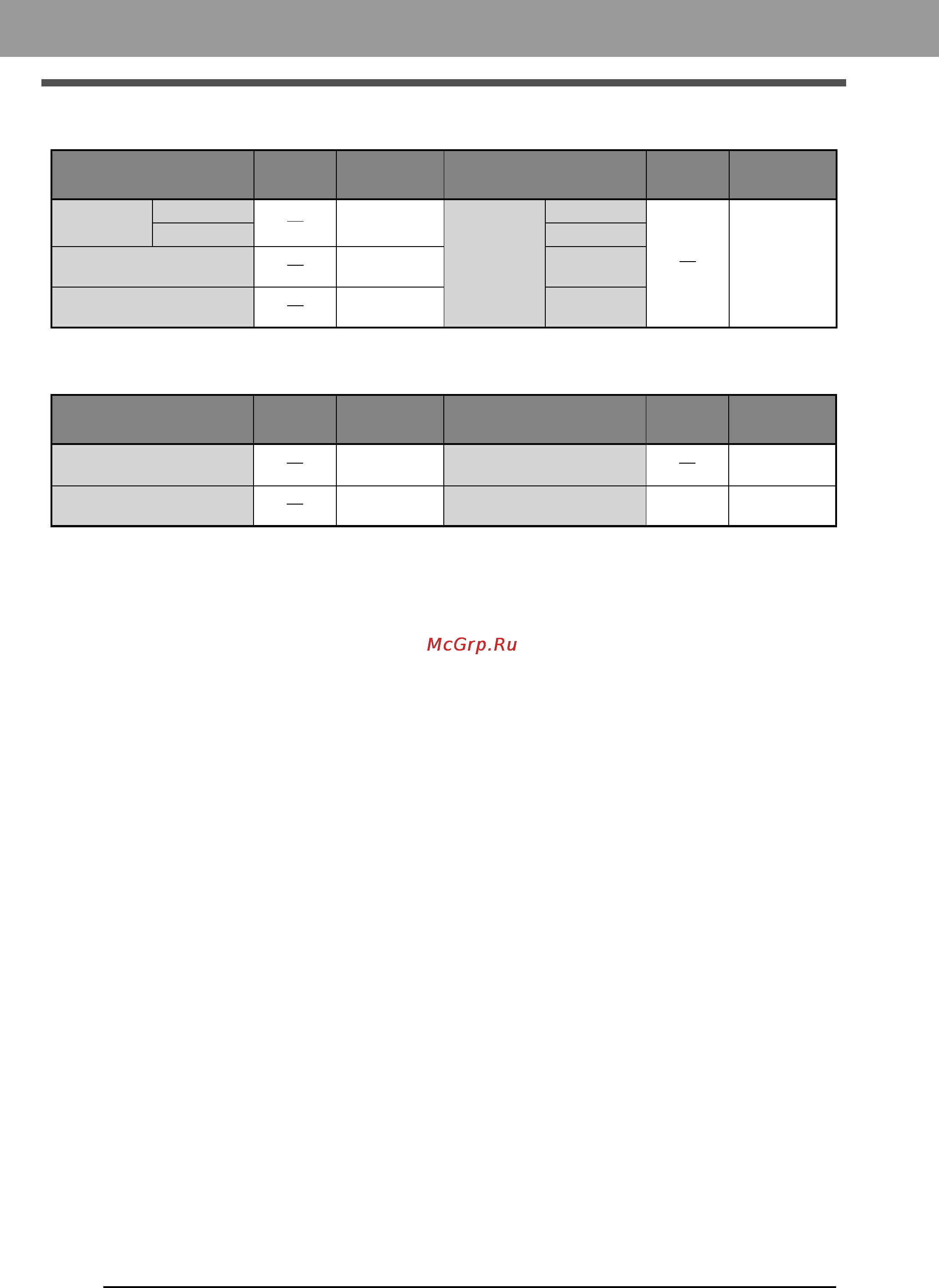 McGrp.Ru